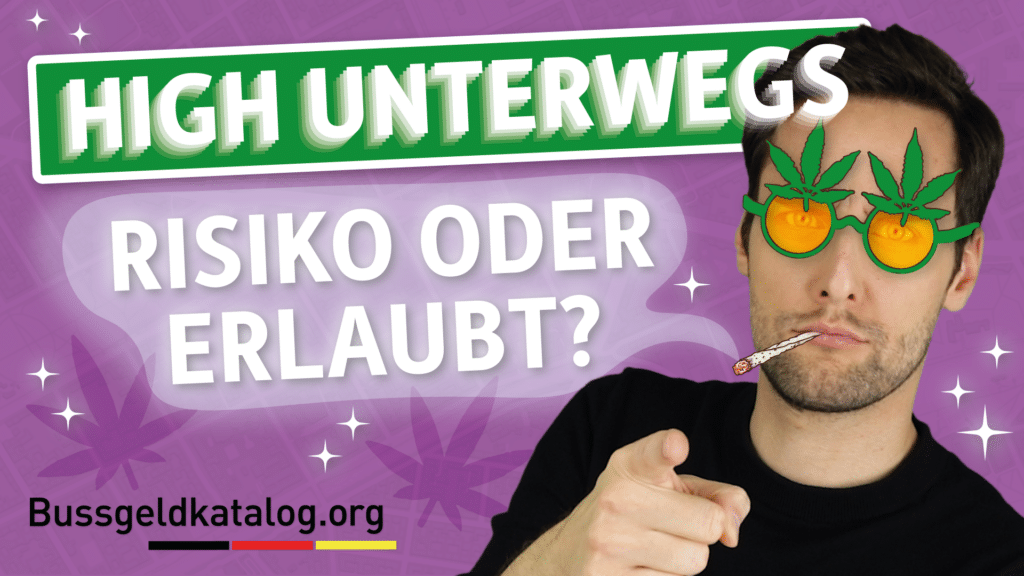 HIGH UNTERWEGS

RISIKO ODER ERLAUBT?

Bussgeldkatalog.org